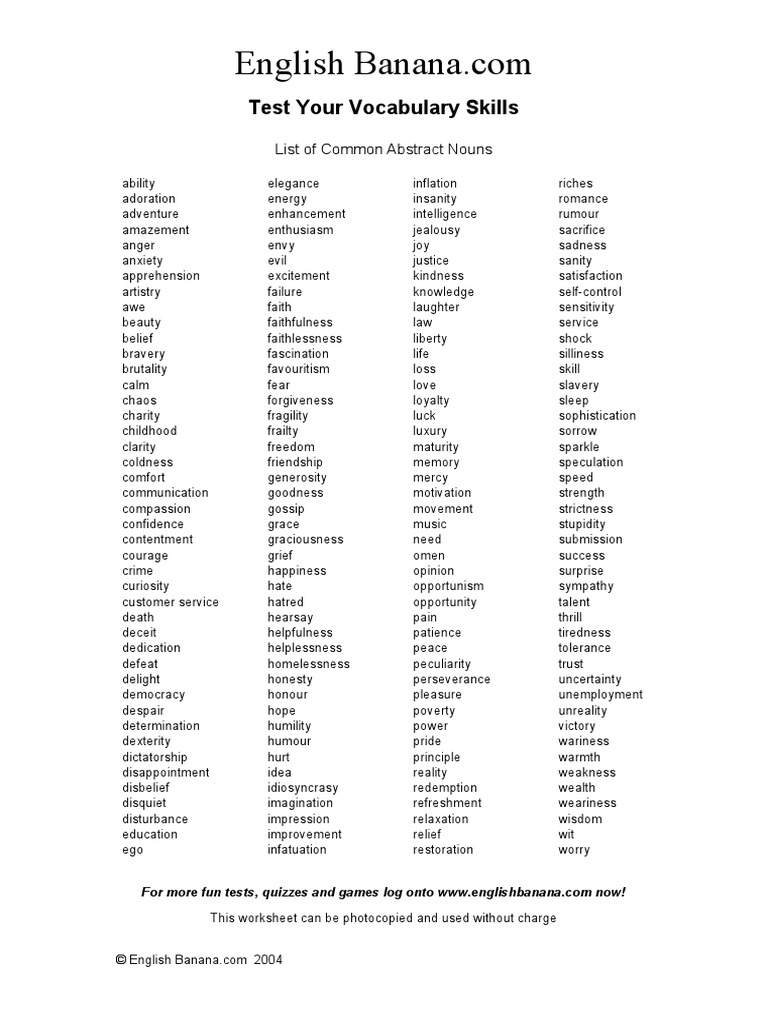 English Banana.com

Test Your Vocabulary Skills

List of Common Abstract Nouns

ability
adoration
adventure
amazement
anger
anxiety
apprehension
artistry
awe
beauty
belief
bravery
brutality
calm
chaos
charity
childhood
clarity
coldness
comfort
communication
compassion
confidence
contentment
courage
crime
curiosity
customer service
death
deceit
dedication
defeat
delight
democracy
despair
determination
dexterity
dictatorship
disappointment
disbelief
disquiet
disturbance
education
ego

elegance
energy
enhancement
enthusiasm
envy
evil
excitement
failure
faith
faithfulness
faithlessness
fascination
favouritism
fear
forgiveness
fragility
frailty
freedom
friendship
generosity
goodness
gossip
grace
graciousness
grief
happiness
hate
hatred
hearsay
helpfulness
helplessness
homelessness
honesty
honour
hope
humility
humour
hurt
idea
idiosyncrasy
imagination
impression
improvement
infatuation

inflation
insanity
intelligence
jealousy
joy
justice
kindness
knowledge
laughter
law
liberty
life
loss
love
loyalty
luck
luxury
maturity
memory
mercy
motivation
movement
music
need
omen
opinion
opportunism
opportunity
pain
patience
peace
peculiarity
perseverance
pleasure
poverty
power
pride
principle
reality
redemption
refreshment
relaxation
relief
restoration

riches
romance
rumour
sacrifice
sadness
sanity
satisfaction
self-control
sensitivity
service
shock
silliness
skill
slavery
sleep
sophistication
sorrow
sparkle
speculation
speed
strength
strictness
stupidity
submission
success
surprise
sympathy
talent
thrill
tiredness
tolerance
trust
uncertainty
unemployment
unreality
victory
wariness
warmth
weakness
wealth
weariness
wisdom
wit
worry

For more fun tests, quizzes and games log onto www.englishbanana.com now!

This worksheet can be photocopied and used without charge

© English Banana.com 2004